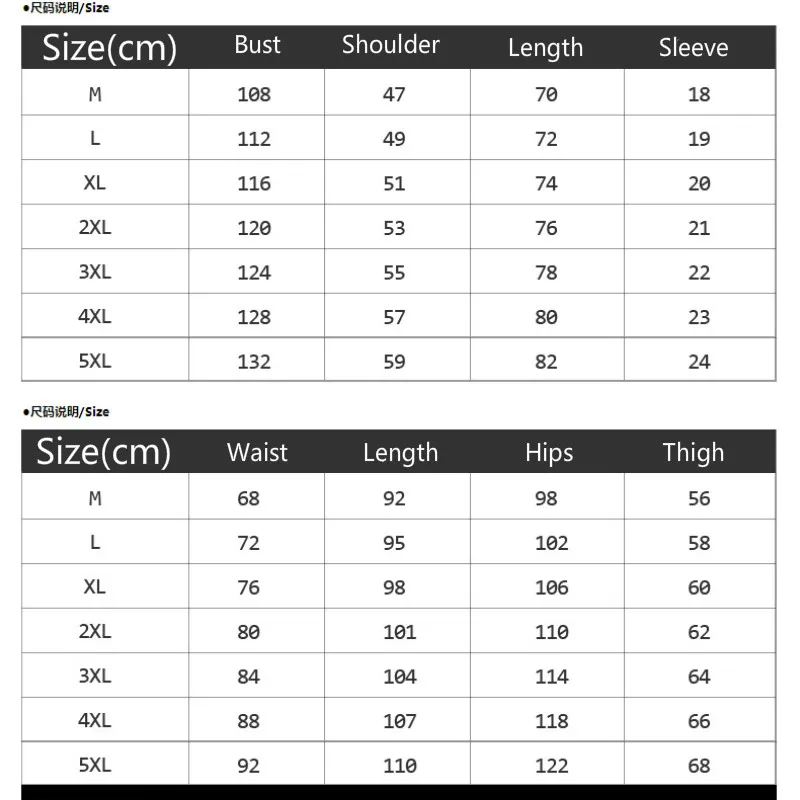 ●尺码说明/Size

| Size(cm) | Bust | Shoulder | Length | Sleeve |
|---|---|---|---|---|
| M | 108 | 47 | 70 | 18 |
| L | 112 | 49 | 72 | 19 |
| XL | 116 | 51 | 74 | 20 |
| 2XL | 120 | 53 | 76 | 21 |
| 3XL | 124 | 55 | 78 | 22 |
| 4XL | 128 | 57 | 80 | 23 |
| 5XL | 132 | 59 | 82 | 24 |

●尺码说明/Size

| Size(cm) | Waist | Length | Hips | Thigh |
|---|---|---|---|---|
| M | 68 | 92 | 98 | 56 |
| L | 72 | 95 | 102 | 58 |
| XL | 76 | 98 | 106 | 60 |
| 2XL | 80 | 101 | 110 | 62 |
| 3XL | 84 | 104 | 114 | 64 |
| 4XL | 88 | 107 | 118 | 66 |
| 5XL | 92 | 110 | 122 | 68 |